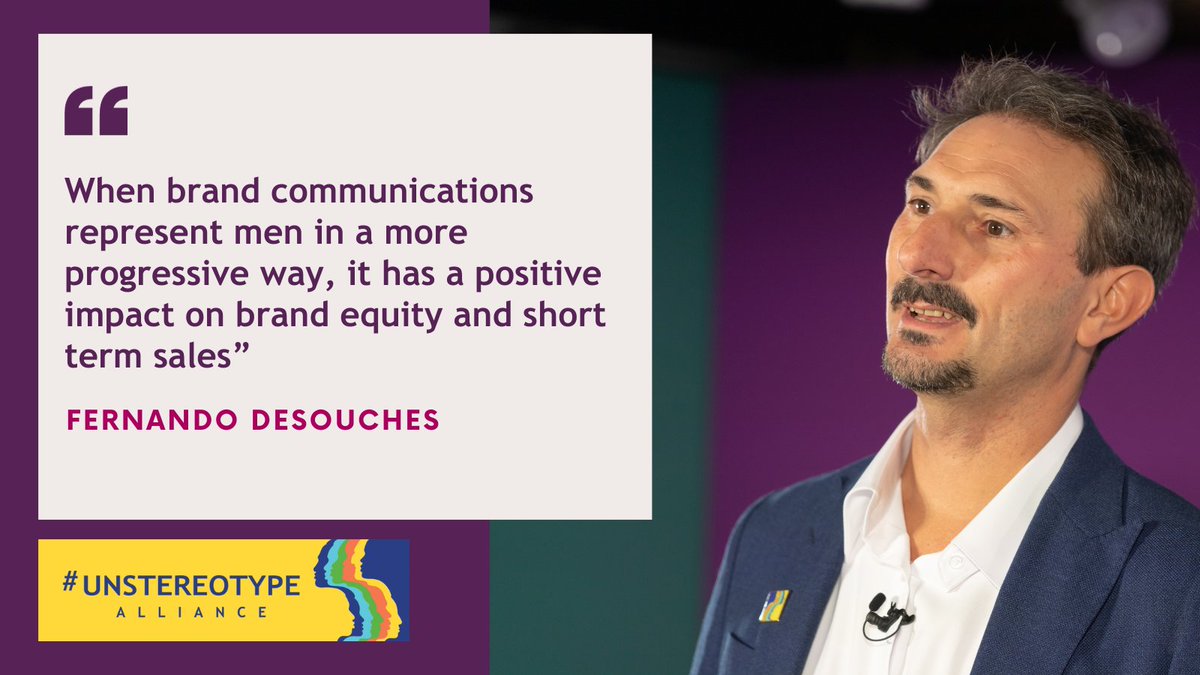 “

When brand communications represent men in a more progressive way, it has a positive impact on brand equity and short term sales”

FERNANDO DESOUCHES

#UNSTEREOTYPE
ALLIANCE